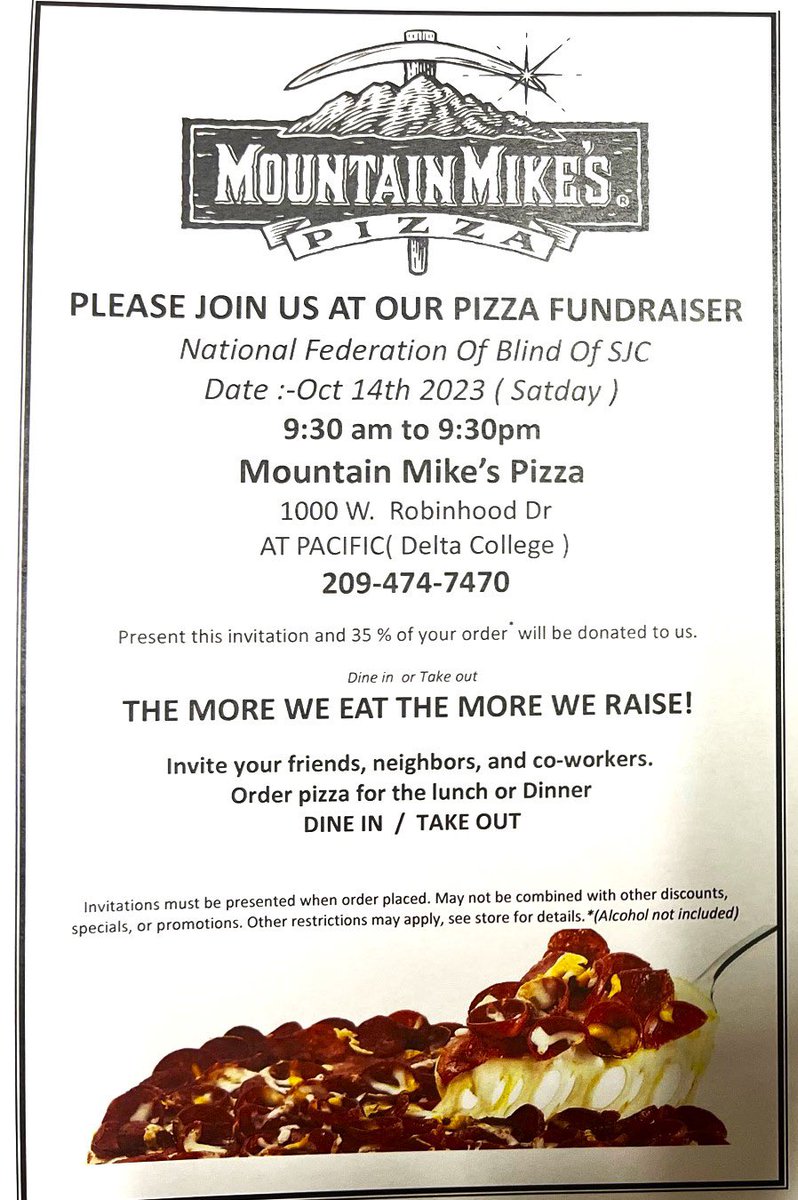 MOUNTAIN MIKE'S®
PIZZA

PLEASE JOIN US AT OUR PIZZA FUNDRAISER
National Federation Of Blind Of SJC
Date :-Oct 14th 2023 ( Satday )
9:30 am to 9:30pm
Mountain Mike's Pizza
1000 W. Robinhood Dr
AT PACIFIC( Delta College )
209-474-7470

Present this invitation and 35 % of your order* will be donated to us.

Dine in or Take out

THE MORE WE EAT THE MORE WE RAISE!

Invite your friends, neighbors, and co-workers.
Order pizza for the lunch or Dinner
DINE IN / TAKE OUT

Invitations must be presented when order placed. May not be combined with other discounts, specials, or promotions. Other restrictions may apply, see store for details.*(Alcohol not included)